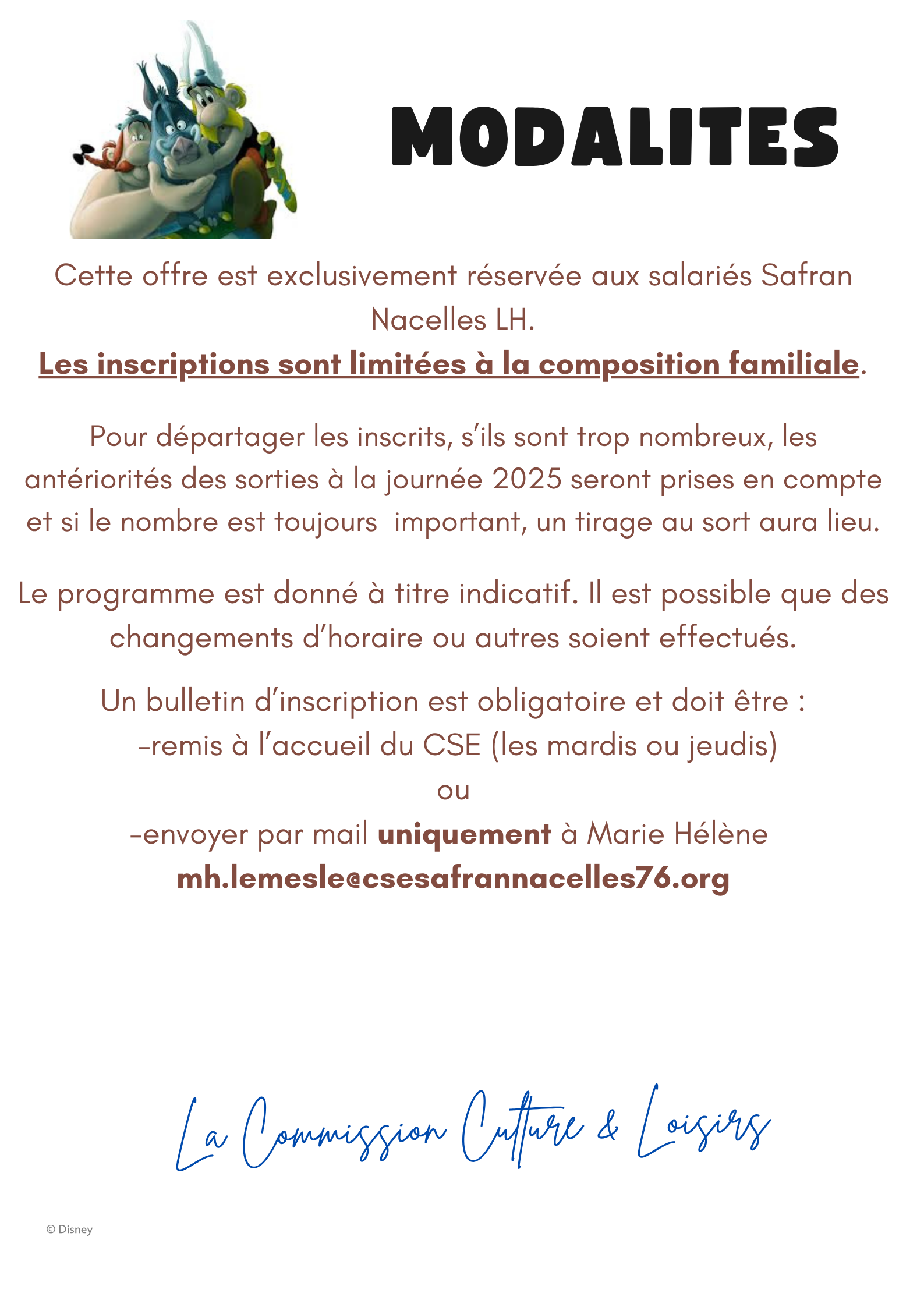 MODALITES

Cette offre est exclusivement réservée aux salariés Safran Nacelles LH.
Les inscriptions sont limitées à la composition familiale.

Pour départager les inscrits, s'ils sont trop nombreux, les antériorités des sorties à la journée 2025 seront prises en compte et si le nombre est toujours important, un tirage au sort aura lieu.

Le programme est donné à titre indicatif. Il est possible que des changements d'horaire ou autres soient effectués.

Un bulletin d'inscription est obligatoire et doit être :
-remis à l'accueil du CSE (les mardis ou jeudis)
ou
-envoyer par mail uniquement à Marie Hélène
mh.lemesle@csesafrannacelles76.org

La Commission Culture & Loisirs

© Disney